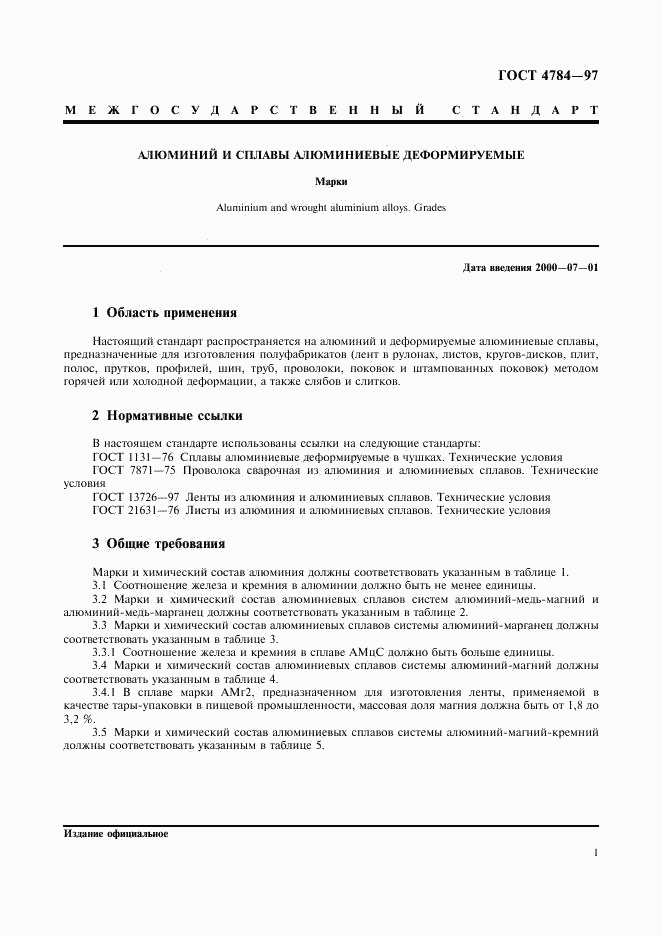 ГОСТ 4784—97

МЕЖГОСУДАРСТВЕННЫЙ СТАНДАРТ

АЛЮМИНИЙ И СПЛАВЫ АЛЮМИНИЕВЫЕ ДЕФОРМИРУЕМЫЕ

Марки

Aluminium and wrought aluminium alloys. Grades

Дата введения 2000—07—01

1 Область применения

Настоящий стандарт распространяется на алюминий и деформируемые алюминиевые сплавы, предназначенные для изготовления полуфабрикатов (лент в рулонах, листов, кругов-дисков, плит, полос, прутков, профилей, шин, труб, проволоки, поковок и штампованных поковок) методом горячей или холодной деформации, а также слябов и слитков.

2 Нормативные ссылки

В настоящем стандарте использованы ссылки на следующие стандарты:
ГОСТ 1131—76 Сплавы алюминиевые деформируемые в чушках. Технические условия
ГОСТ 7871—75 Проволока сварочная из алюминия и алюминиевых сплавов. Технические условия
ГОСТ 13726—97 Ленты из алюминия и алюминиевых сплавов. Технические условия
ГОСТ 21631—76 Листы из алюминия и алюминиевых сплавов. Технические условия

3 Общие требования

Марки и химический состав алюминия должны соответствовать указанным в таблице 1.
3.1 Соотношение железа и кремния в алюминии должно быть не менее единицы.
3.2 Марки и химический состав алюминиевых сплавов систем алюминий-медь-магний и алюминий-медь-марганец должны соответствовать указанным в таблице 2.
3.3 Марки и химический состав алюминиевых сплавов системы алюминий-марганец должны соответствовать указанным в таблице 3.
3.3.1 Соотношение железа и кремния в сплаве АМцС должно быть больше единицы.
3.4 Марки и химический состав алюминиевых сплавов системы алюминий-магний должны соответствовать указанным в таблице 4.
3.4.1 В сплаве марки АМг2, предназначенном для изготовления ленты, применяемой в качестве тары-упаковки в пищевой промышленности, массовая доля магния должна быть от 1,8 до 3,2 %.
3.5 Марки и химический состав алюминиевых сплавов системы алюминий-магний-кремний должны соответствовать указанным в таблице 5.

Издание официальное

1